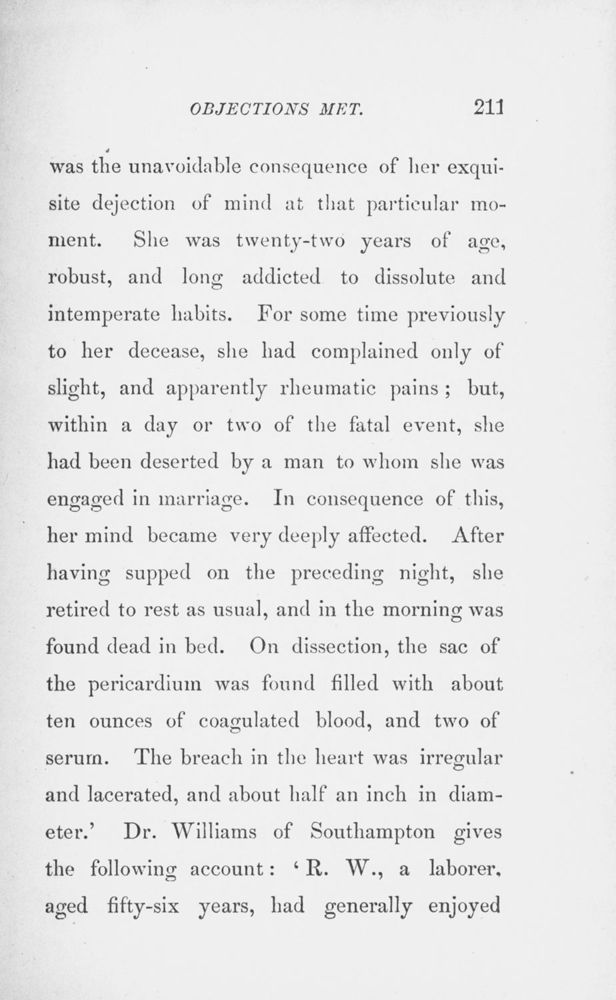 OBJECTIONS MET. 211

was the unavoidable consequence of her exquisite dejection of mind at that particular moment. She was twenty-two years of age, robust, and long addicted to dissolute and intemperate habits. For some time previously to her decease, she had complained only of slight, and apparently rheumatic pains; but, within a day or two of the fatal event, she had been deserted by a man to whom she was engaged in marriage. In consequence of this, her mind became very deeply affected. After having supped on the preceding night, she retired to rest as usual, and in the morning was found dead in bed. On dissection, the sac of the pericardium was found filled with about ten ounces of coagulated blood, and two of serum. The breach in the heart was irregular and lacerated, and about half an inch in diameter.' Dr. Williams of Southampton gives the following account: 'R. W., a laborer, aged fifty-six years, had generally enjoyed